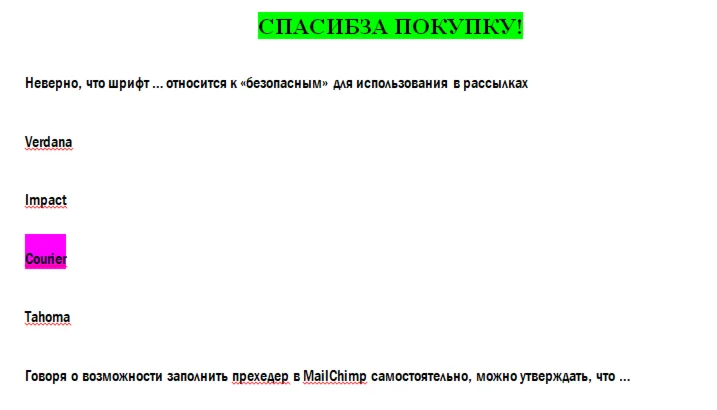 СПАСИБЗА ПОКУПКУ!

Неверно, что шрифт ... относится к «безопасным» для использования в рассылках

Verdana

Impact

Courier

Tahoma

Говоря о возможности заполнить прехедер в MailChimp самостоятельно, можно утверждать, что ...